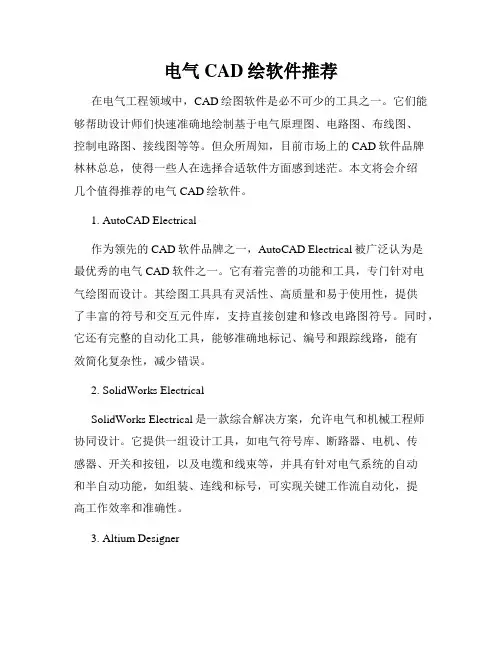 电气 CAD 绘软件推荐

在电气工程领域中，CAD 绘图软件是必不可少的工具之一。它们能够帮助设计师们快速准确地绘制基于电气原理图、电路图、布线图、控制电路图、接线图等等。但众所周知，目前市场上的 CAD 软件品牌林林总总，使得一些人在选择合适软件方面感到迷茫。本文将会介绍几个值得推荐的电气 CAD 绘软件。

1. AutoCAD Electrical

作为领先的 CAD 软件品牌之一，AutoCAD Electrical 被广泛认为是最优秀的电气 CAD 软件之一。它有着完善的功能和工具，专门针对电气绘图而设计。其绘图工具具有灵活性、高质量和易于使用性，提供了丰富的符号和交互元件库，支持直接创建和修改电路图符号。同时，它还有完整的自动化工具，能够准确地标记、编号和跟踪线路，能有效简化复杂性，减少错误。

2. SolidWorks Electrical

SolidWorks Electrical 是一款综合解决方案，允许电气和机械工程师协同设计。它提供一组设计工具，如电气符号库、断路器、电机、传感器、开关和按钮，以及电缆和线束等，并具有针对电气系统的自动和半自动功能，如组装、连线和标号，可实现关键工作流自动化，提高工作效率和准确性。

3. Altium Designer